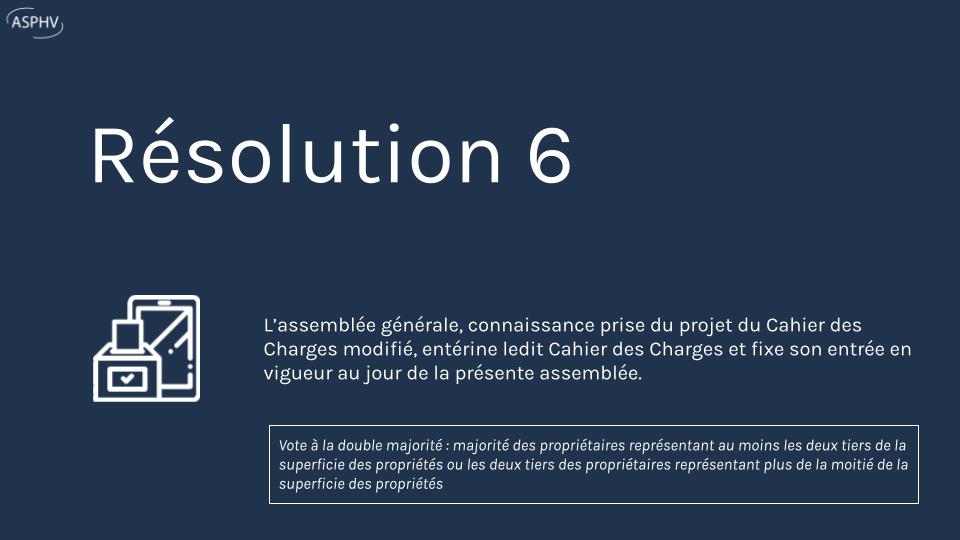 ASPHV

Résolution 6

L'assemblée générale, connaissance prise du projet du Cahier des Charges modifié, entérine ledit Cahier des Charges et fixe son entrée en vigueur au jour de la présente assemblée.

Vote à la double majorité : majorité des propriétaires représentant au moins les deux tiers de la superficie des propriétés ou les deux tiers des propriétaires représentant plus de la moitié de la superficie des propriétés